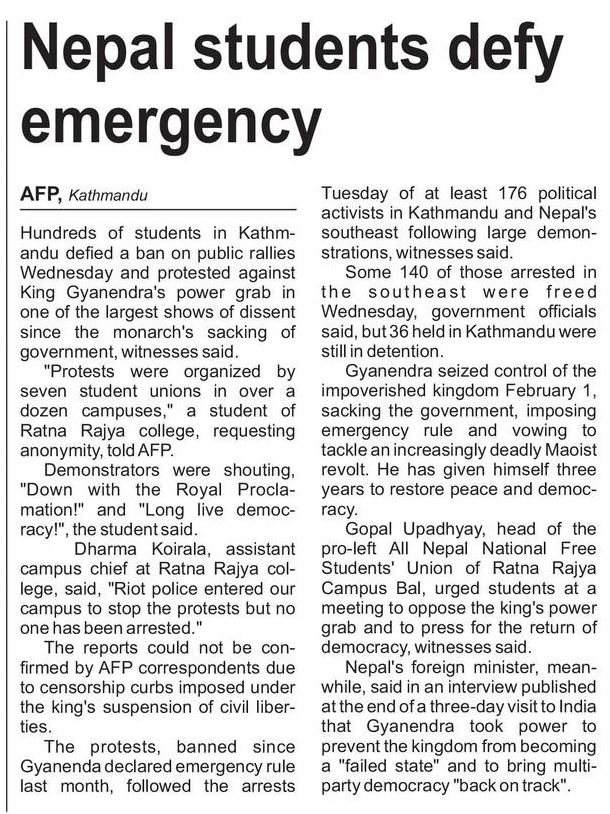 Nepal students defy emergency

AFP, Kathmandu

Hundreds of students in Kathmandu defied a ban on public rallies Wednesday and protested against King Gyanendra's power grab in one of the largest shows of dissent since the monarch's sacking of government, witnesses said.

"Protests were organized by seven student unions in over a dozen campuses," a student of Ratna Rajya college, requesting anonymity, told AFP.

Demonstrators were shouting, "Down with the Royal Proclamation!" and "Long live democracy!", the student said.

Dharma Koirala, assistant campus chief at Ratna Rajya college, said, "Riot police entered our campus to stop the protests but no one has been arrested."

The reports could not be confirmed by AFP correspondents due to censorship curbs imposed under the king's suspension of civil liberties.

The protests, banned since Gyanenda declared emergency rule last month, followed the arrests Tuesday of at least 176 political activists in Kathmandu and Nepal's southeast following large demonstrations, witnesses said.

Some 140 of those arrested in the southeast were freed Wednesday, government officials said, but 36 held in Kathmandu were still in detention.

Gyanendra seized control of the impoverished kingdom February 1, sacking the government, imposing emergency rule and vowing to tackle an increasingly deadly Maoist revolt. He has given himself three years to restore peace and democracy.

Gopal Upadhyay, head of the pro-left All Nepal National Free Students' Union of Ratna Rajya Campus Bal, urged students at a meeting to oppose the king's power grab and to press for the return of democracy, witnesses said.

Nepal's foreign minister, meanwhile, said in an interview published at the end of a three-day visit to India that Gyanendra took power to prevent the kingdom from becoming a "failed state" and to bring multiparty democracy "back on track".